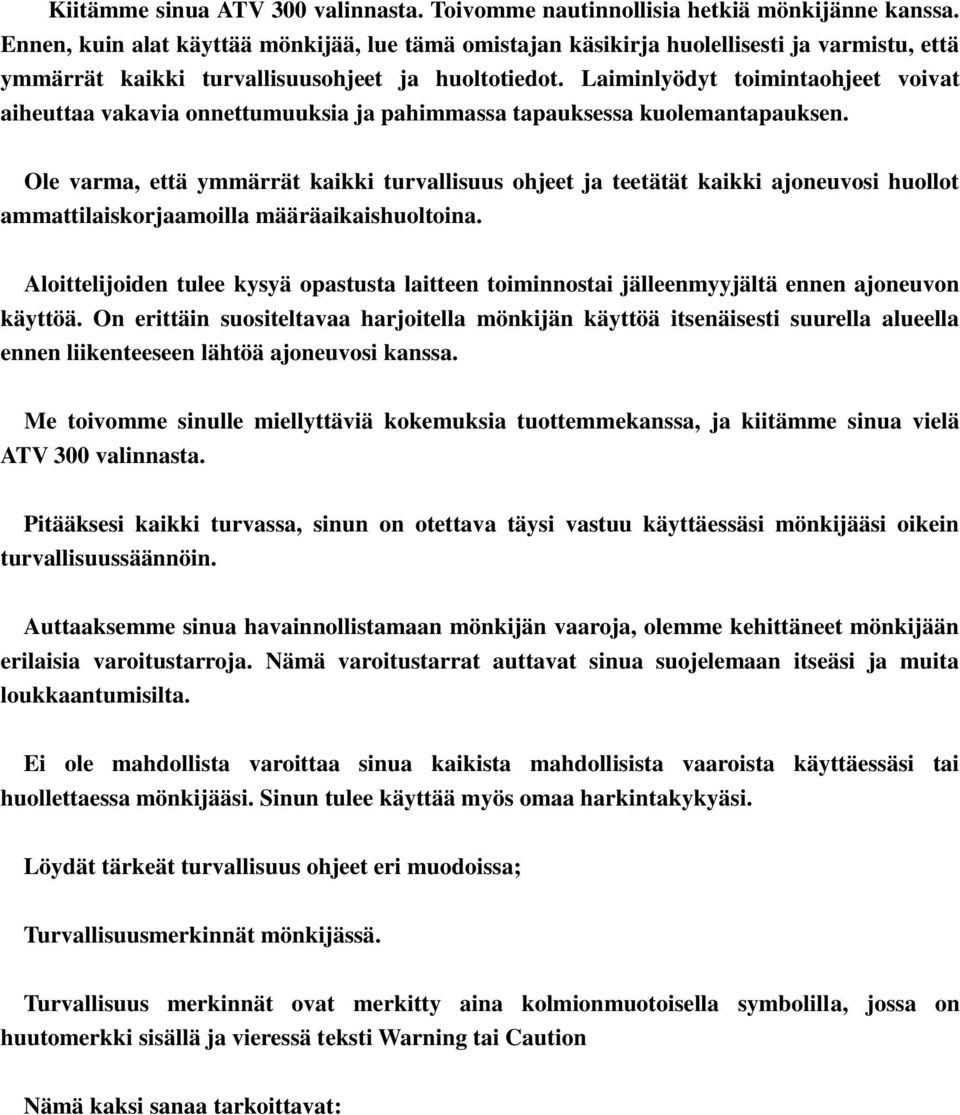 Kiitämme sinua ATV 300 valinnasta. Toivomme nautinnollisia hetkiä mönkijänne kanssa. Ennen, kuin alat käyttää mönkijää, lue tämä omistajan käsikirja huolellisesti ja varmistu, että ymmärrät kaikki turvallisuusohjeet ja huoltotiedot. Laiminlyödyt toimintaohjeet voivat aiheuttaa vakavia onnettumuuksia ja pahimmassa tapauksessa kuolemantapauksen.

Ole varma, että ymmärrät kaikki turvallisuus ohjeet ja teetätät kaikki ajoneuvosi huollot ammattilaiskorjaamoilla määräaikaishuoltoina.

Aloittelijoiden tulee kysyä opastusta laitteen toiminnostai jälleenmyyjältä ennen ajoneuvon käyttöä. On erittäin suositeltavaa harjoitella mönkijän käyttöä itsenäisesti suurella alueella ennen liikenteeseen lähtöä ajoneuvosi kanssa.

Me toivomme sinulle miellyttäviä kokemuksia tuottemmekanssa, ja kiitämme sinua vielä ATV 300 valinnasta.

Pitääksesi kaikki turvassa, sinun on otettava täysi vastuu käyttäessäsi mönkijääsi oikein turvallisuussäännöin.

Auttaaksemme sinua havainnollistamaan mönkijän vaaroja, olemme kehittäneet mönkijään erilaisia varoitustarroja. Nämä varoitustarrat auttavat sinua suojelemaan itseäsi ja muita loukkaantumisilta.

Ei ole mahdollista varoittaa sinua kaikista mahdollisista vaaroista käyttäessäsi tai huollettaessa mönkijääsi. Sinun tulee käyttää myös omaa harkintakykyäsi.

Löydät tärkeät turvallisuus ohjeet eri muodoissa;

Turvallisuusmerkinnät mönkijässä.

Turvallisuus merkinnät ovat merkitty aina kolmionmuotoisella symbolilla, jossa on huutomerkki sisällä ja vieressä teksti Warning tai Caution

Nämä kaksi sanaa tarkoittavat: